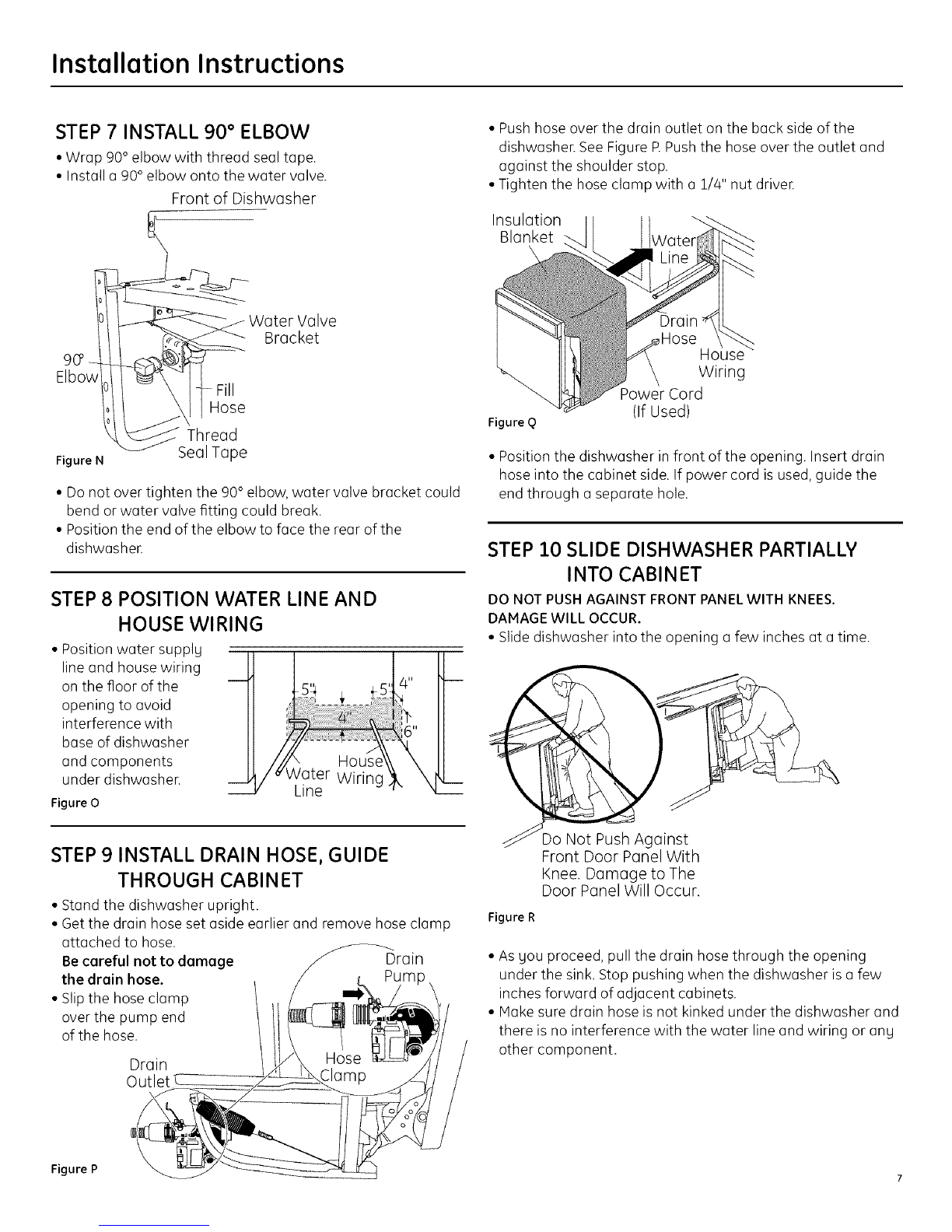 Installation Instructions

STEP 7 INSTALL 90° ELBOW

• Wrap 90° elbow with thread seal tape.
• Install a 90° elbow onto the water valve.

Front of Dishwasher

Water Valve Bracket

90° Elbow

Fill Hose

Thread Seal Tape

Figure N

• Do not over tighten the 90° elbow, water valve bracket could bend or water valve fitting could break.
• Position the end of the elbow to face the rear of the dishwasher.

STEP 8 POSITION WATER LINE AND HOUSE WIRING

• Position water supply line and house wiring on the floor of the opening to avoid interference with base of dishwasher and components under dishwasher.

5" 5" 4" 4" 6"

Water Line

House Wiring

Figure O

STEP 9 INSTALL DRAIN HOSE, GUIDE THROUGH CABINET

• Stand the dishwasher upright.
• Get the drain hose set aside earlier and remove hose clamp attached to hose.

Be careful not to damage the drain hose.

• Slip the hose clamp over the pump end of the hose.

Drain Pump

Hose Clamp

Drain Outlet

Figure P

• Push hose over the drain outlet on the back side of the dishwasher. See Figure P. Push the hose over the outlet and against the shoulder stop.
• Tighten the hose clamp with a 1/4" nut driver.

Insulation Blanket

Water Line

Drain Hose

House Wiring

Power Cord (If Used)

Figure Q

• Position the dishwasher in front of the opening. Insert drain hose into the cabinet side. If power cord is used, guide the end through a separate hole.

STEP 10 SLIDE DISHWASHER PARTIALLY INTO CABINET

DO NOT PUSH AGAINST FRONT PANEL WITH KNEES. DAMAGE WILL OCCUR.

• Slide dishwasher into the opening a few inches at a time.

Do Not Push Against Front Door Panel With Knee. Damage to The Door Panel Will Occur.

Figure R

• As you proceed, pull the drain hose through the opening under the sink. Stop pushing when the dishwasher is a few inches forward of adjacent cabinets.
• Make sure drain hose is not kinked under the dishwasher and there is no interference with the water line and wiring or any other component.

7